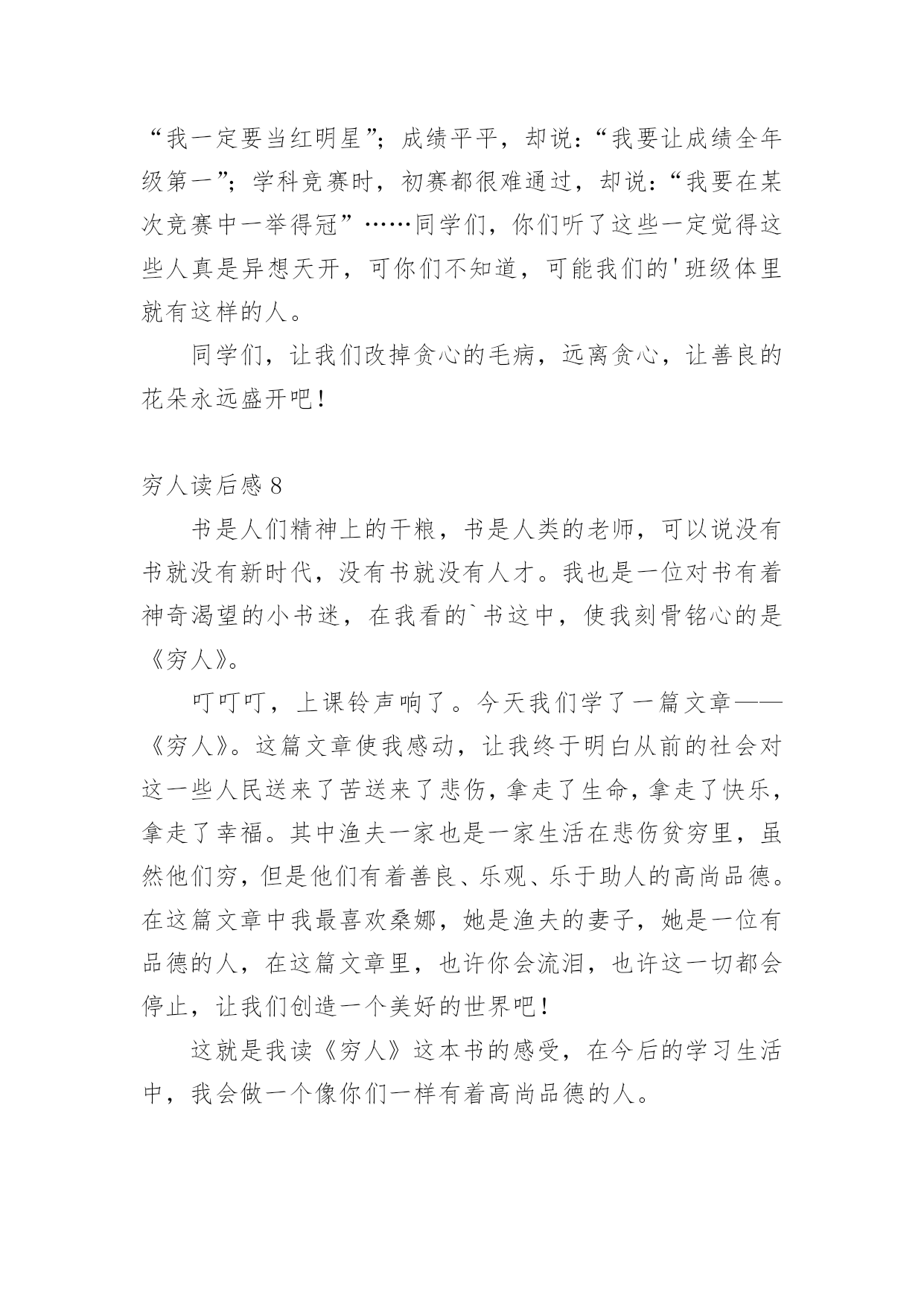 “我一定要当红明星”；成绩平平，却说：“我要让成绩全年级第一”；学科竞赛时，初赛都很难通过，却说：“我要在某次竞赛中一举得冠”……同学们，你们听了这些一定觉得这些人真是异想天开，可你们不知道，可能我们的'班级体里就有这样的人。

同学们，让我们改掉贪心的毛病，远离贪心，让善良的花朵永远盛开吧！

穷人读后感 8

书是人们精神上的干粮，书是人类的老师，可以说没有书就没有新时代，没有书就没有人才。我也是一位对书有着神奇渴望的小书迷，在我看的`书这中，使我刻骨铭心的是《穷人》。

叮叮叮，上课铃声响了。今天我们学了一篇文章——《穷人》。这篇文章使我感动，让我终于明白从前的社会对这一些人民送来了苦送来了悲伤，拿走了生命，拿走了快乐，拿走了幸福。其中渔夫一家也是一家生活在悲伤贫穷里，虽然他们穷，但是他们有着善良、乐观、乐于助人的高尚品德。在这篇文章中我最喜欢桑娜，她是渔夫的妻子，她是一位有品德的人，在这篇文章里，也许你会流泪，也许这一切都会停止，让我们创造一个美好的世界吧！

这就是我读《穷人》这本书的感受，在今后的学习生活中，我会做一个像你们一样有着高尚品德的人。